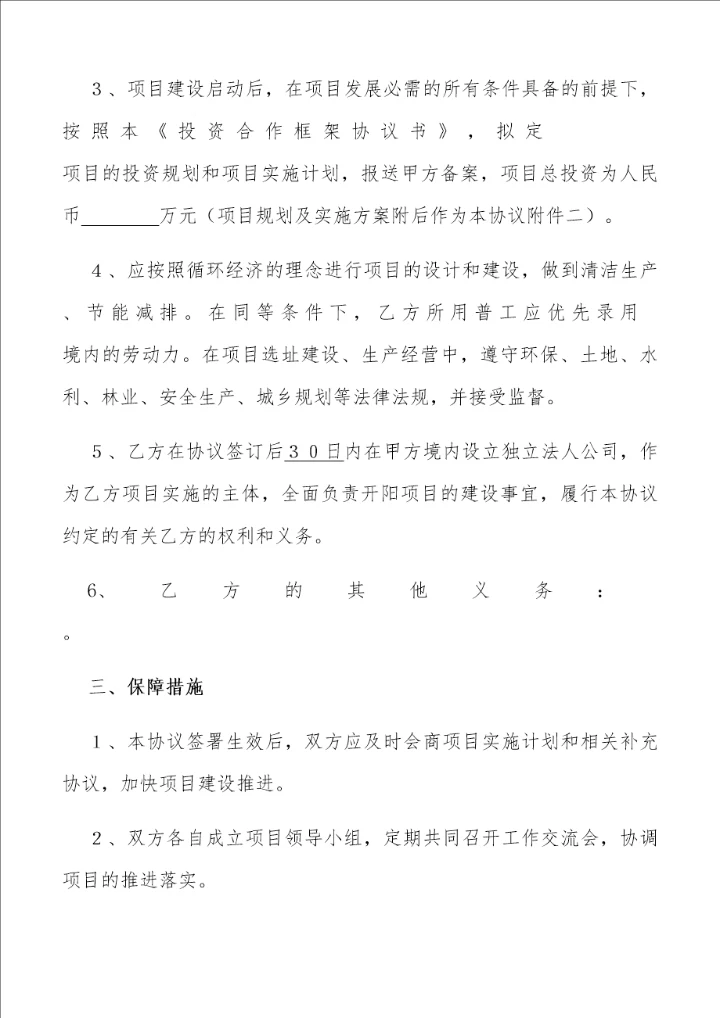 3、项目建设启动后，在项目发展必需的所有条件具备的前提下，按照本《投资合作框架协议书》，拟定项目的投资规划和项目实施计划，报送甲方备案，项目总投资为人民币________万元（项目规划及实施方案附后作为本协议附件二）。

4、应按照循环经济的理念进行项目的设计和建设，做到清洁生产、节能减排。在同等条件下，乙方所用普工应优先录用境内的劳动力。在项目选址建设、生产经营中，遵守环保、土地、水利、林业、安全生产、城乡规划等法律法规，并接受监督。

5、乙方在协议签订后30日内在甲方境内设立独立法人公司，作为乙方项目实施的主体，全面负责开阳项目的建设事宜，履行本协议约定的有关乙方的权利和义务。

6、乙方的其他义务：。

三、保障措施

1、本协议签署生效后，双方应及时会商项目实施计划和相关补充协议，加快项目建设推进。

2、双方各自成立项目领导小组，定期共同召开工作交流会，协调项目的推进落实。